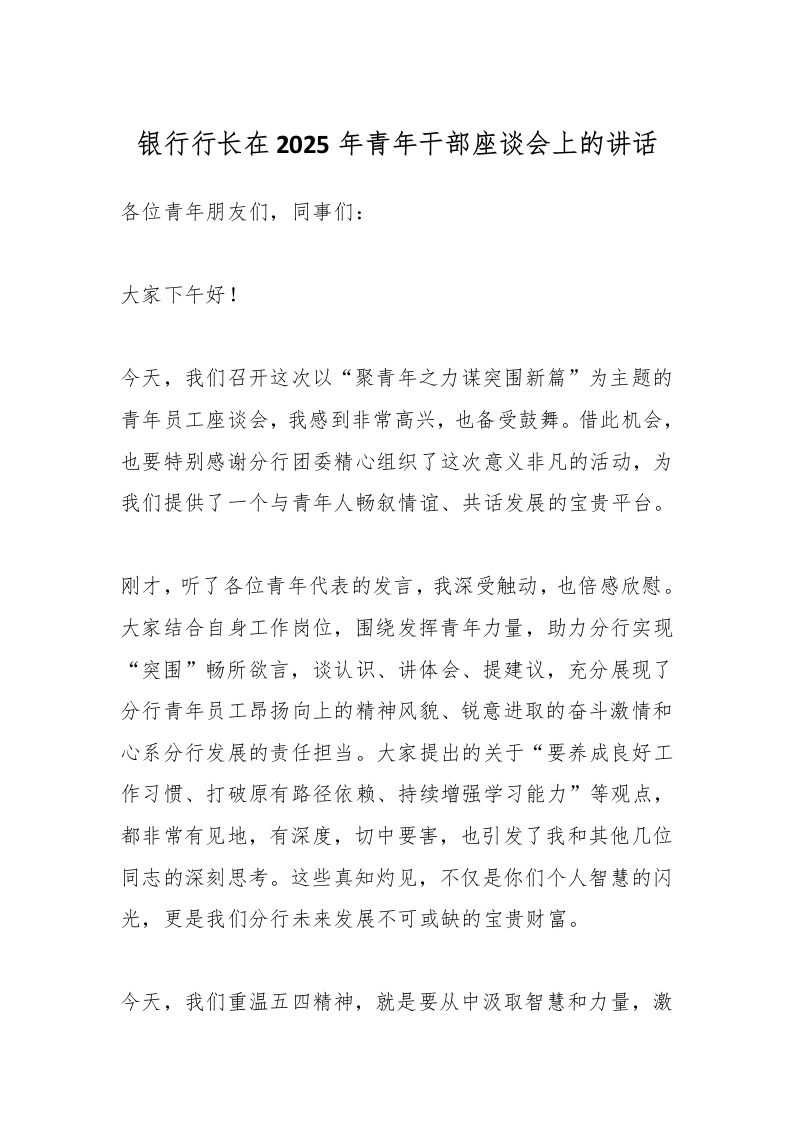 银行行长在2025年青年干部座谈会上的讲话

各位青年朋友们，同事们：

大家下午好！

今天，我们召开这次以“聚青年之力谋突围新篇”为主题的青年员工座谈会，我感到非常高兴，也备受鼓舞。借此机会，也要特别感谢分行团委精心组织了这次意义非凡的活动，为我们提供了一个与青年人畅叙情谊、共话发展的宝贵平台。

刚才，听了各位青年代表的发言，我深受触动，也倍感欣慰。大家结合自身工作岗位，围绕发挥青年力量，助力分行实现“突围”畅所欲言，谈认识、讲体会、提建议，充分展现了分行青年员工昂扬向上的精神风貌、锐意进取的奋斗激情和心系分行发展的责任担当。大家提出的关于“要养成良好工作习惯、打破原有路径依赖、持续增强学习能力”等观点，都非常有见地，有深度，切中要害，也引发了我和其他几位同志的深刻思考。这些真知灼见，不仅是你们个人智慧的闪光，更是我们分行未来发展不可或缺的宝贵财富。

今天，我们重温五四精神，就是要从中汲取智慧和力量，激